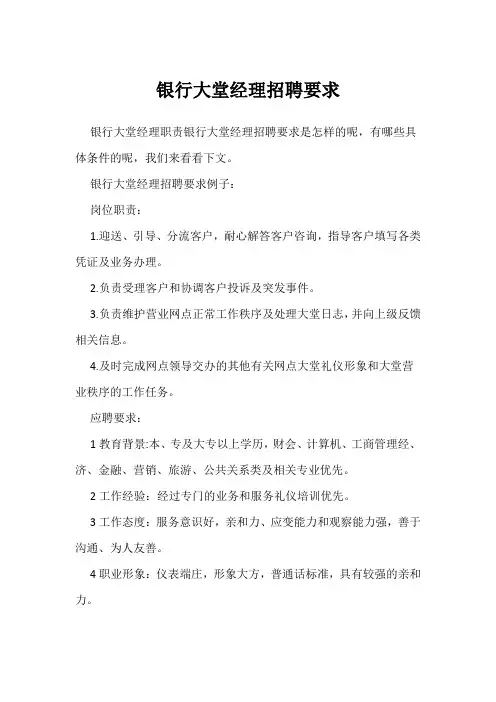 银行大堂经理招聘要求

银行大堂经理职责银行大堂经理招聘要求是怎样的呢，有哪些具体条件的呢，我们来看看下文。

银行大堂经理招聘要求例子：

岗位职责：

1.迎送、引导、分流客户，耐心解答客户咨询，指导客户填写各类凭证及业务办理。

2.负责受理客户和协调客户投诉及突发事件。

3.负责维护营业网点正常工作秩序及处理大堂日志，并向上级反馈相关信息。

4.及时完成网点领导交办的其他有关网点大堂礼仪形象和大堂营业秩序的工作任务。

应聘要求：

1 教育背景:本、专及大专以上学历，财会、计算机、工商管理经、济、金融、营销、旅游、公共关系类及相关专业优先。

2 工作经验：经过专门的业务和服务礼仪培训优先。

3 工作态度：服务意识好，亲和力、应变能力和观察能力强，善于沟通、为人友善。

4 职业形象：仪表端庄，形象大方，普通话标准，具有较强的亲和力。